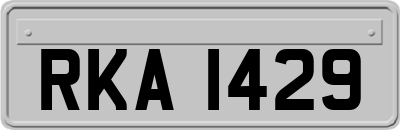 RKA 1429